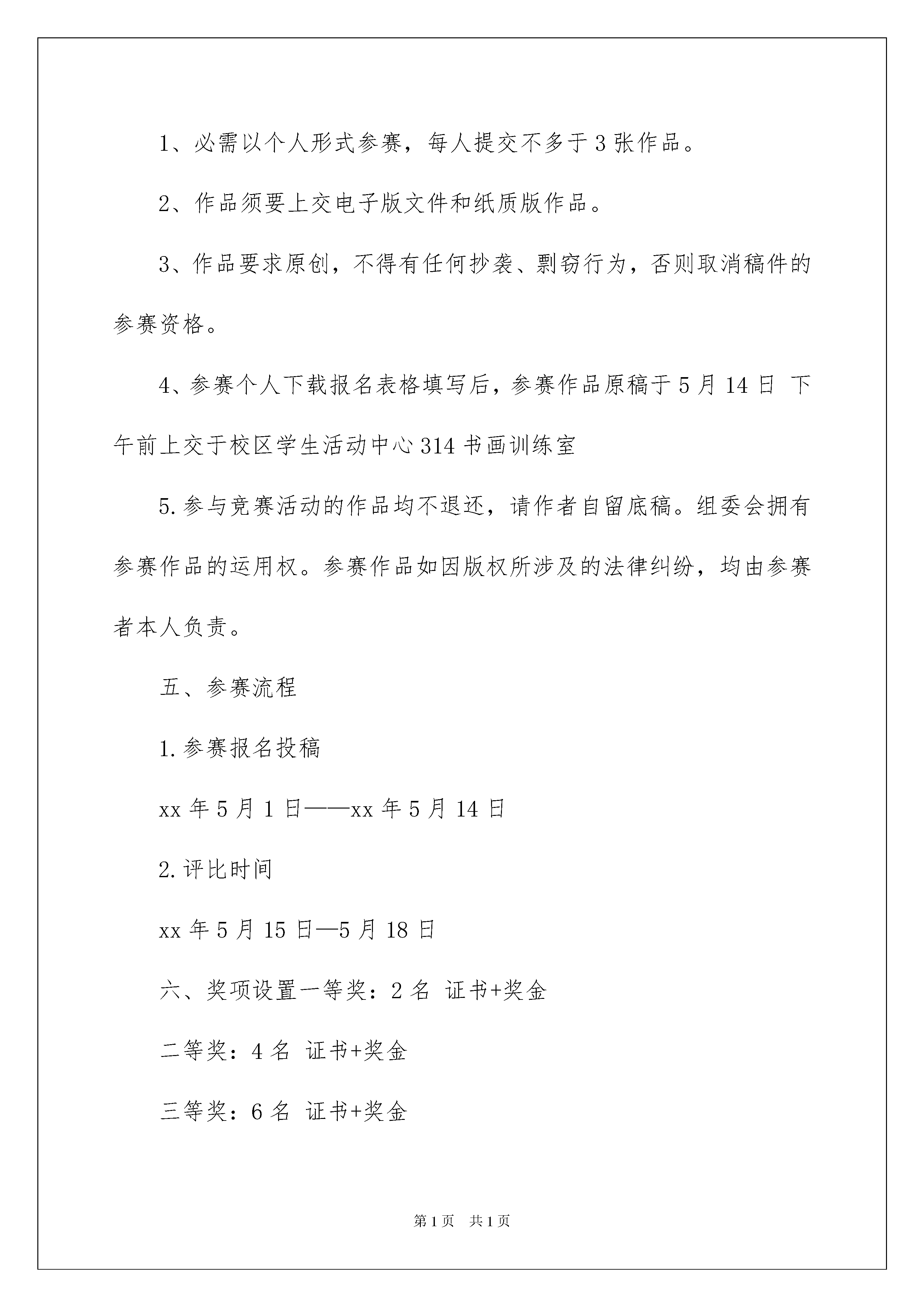 1、必需以个人形式参赛，每人提交不多于3张作品。

2、作品须要上交电子版文件和纸质版作品。

3、作品要求原创，不得有任何抄袭、剽窃行为，否则取消稿件的参赛资格。

4、参赛个人下载报名表格填写后，参赛作品原稿于5月14日 下午前上交于校区学生活动中心314书画训练室

5.参与竞赛活动的作品均不退还，请作者自留底稿。组委会拥有参赛作品的运用权。参赛作品如因版权所涉及的法律纠纷，均由参赛者本人负责。

五、参赛流程

1.参赛报名投稿

xx年5月1日——xx年5月14日

2.评比时间

xx年5月15日—5月18日

六、奖项设置一等奖：2名 证书+奖金

二等奖：4名 证书+奖金

三等奖：6名 证书+奖金

第1页 共1页